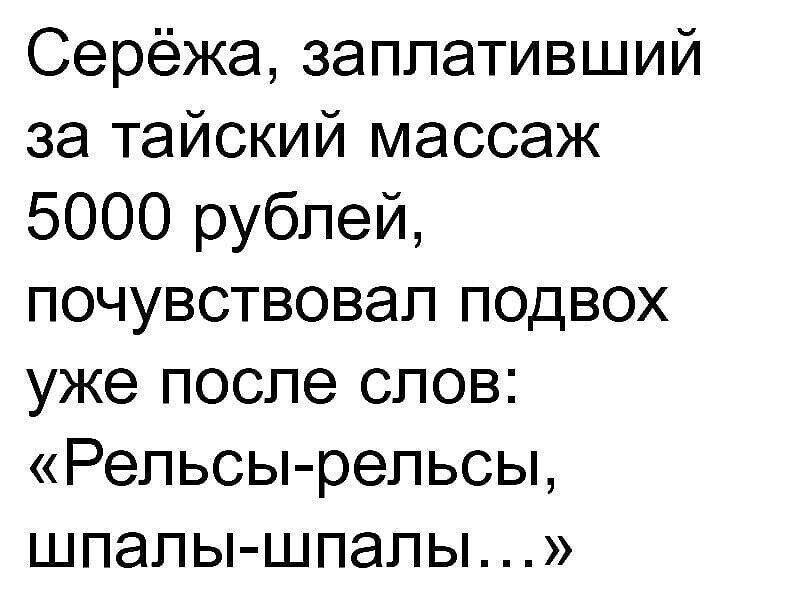 Серёжа, заплативший за тайский массаж 5000 рублей, почувствовал подвох уже после слов: «Рельсы-рельсы, шпалы-шпалы…»